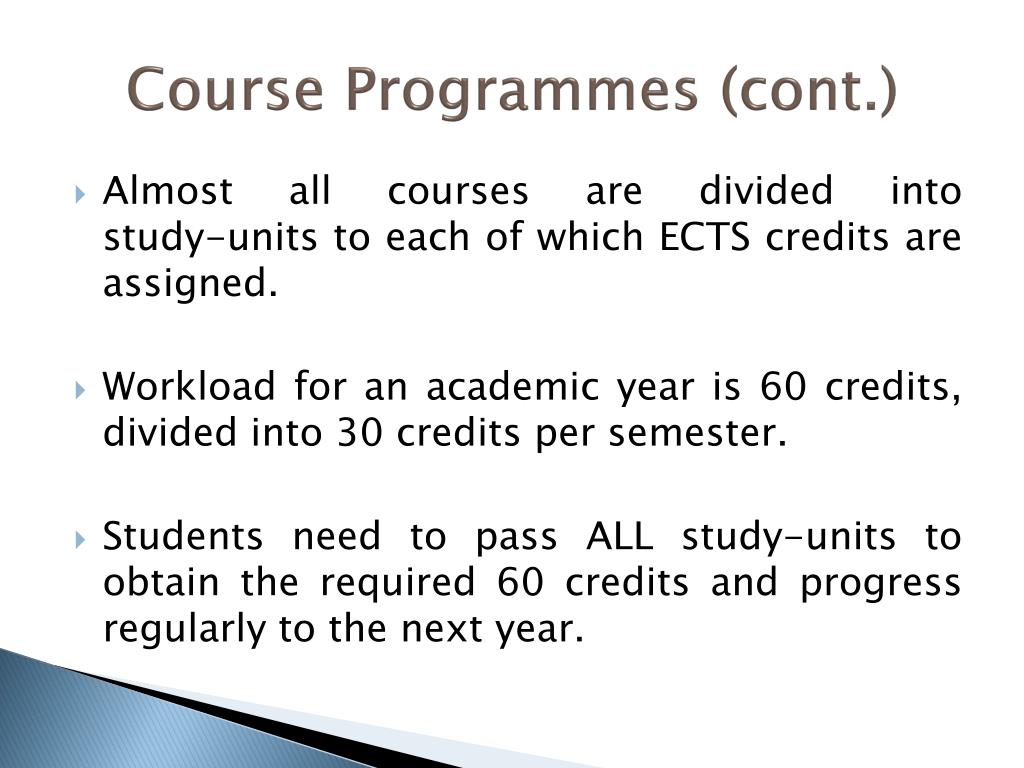 Course Programmes (cont.)

Almost all courses are divided into study-units to each of which ECTS credits are assigned.

Workload for an academic year is 60 credits, divided into 30 credits per semester.

Students need to pass ALL study-units to obtain the required 60 credits and progress regularly to the next year.